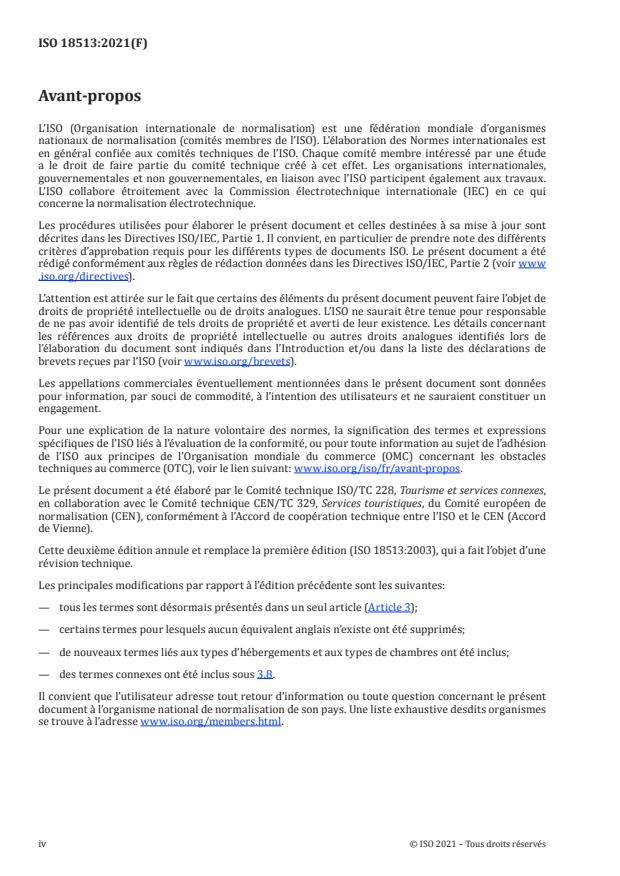 ISO 18513:2021(F)

Avant-propos

L'ISO (Organisation internationale de normalisation) est une fédération mondiale d'organismes nationaux de normalisation (comités membres de l'ISO). L'élaboration des Normes internationales est en général confiée aux comités techniques de l'ISO. Chaque comité membre intéressé par une étude a le droit de faire partie du comité technique créé à cet effet. Les organisations internationales, gouvernementales et non gouvernementales, en liaison avec l'ISO participent également aux travaux. L'ISO collabore étroitement avec la Commission électrotechnique internationale (IEC) en ce qui concerne la normalisation électrotechnique.

Les procédures utilisées pour élaborer le présent document et celles destinées à sa mise à jour sont décrites dans les Directives ISO/IEC, Partie 1. Il convient, en particulier de prendre note des différents critères d'approbation requis pour les différents types de documents ISO. Le présent document a été rédigé conformément aux règles de rédaction données dans les Directives ISO/IEC, Partie 2 (voir www.iso.org/directives).

L'attention est attirée sur le fait que certains des éléments du présent document peuvent faire l'objet de droits de propriété intellectuelle ou de droits analogues. L'ISO ne saurait être tenue pour responsable de ne pas avoir identifié de tels droits de propriété et averti de leur existence. Les détails concernant les références aux droits de propriété intellectuelle ou autres droits analogues identifiés lors de l'élaboration du document sont indiqués dans l'Introduction et/ou dans la liste des déclarations de brevets reçues par l'ISO (voir www.iso.org/brevets).

Les appellations commerciales éventuellement mentionnées dans le présent document sont données pour information, par souci de commodité, à l'intention des utilisateurs et ne sauraient constituer un engagement.

Pour une explication de la nature volontaire des normes, la signification des termes et expressions spécifiques de l'ISO liés à l'évaluation de la conformité, ou pour toute information au sujet de l'adhésion de l'ISO aux principes de l'Organisation mondiale du commerce (OMC) concernant les obstacles techniques au commerce (OTC), voir le lien suivant: www.iso.org/iso/fr/avant-propos.

Le présent document a été élaboré par le Comité technique ISO/TC 228, Tourisme et services connexes, en collaboration avec le Comité technique CEN/TC 329, Services touristiques, du Comité européen de normalisation (CEN), conformément à l'Accord de coopération technique entre l'ISO et le CEN (Accord de Vienne).

Cette deuxième édition annule et remplace la première édition (ISO 18513:2003), qui a fait l'objet d'une révision technique.

Les principales modifications par rapport à l'édition précédente sont les suivantes:

— tous les termes sont désormais présentés dans un seul article (Article 3);

— certains termes pour lesquels aucun équivalent anglais n'existe ont été supprimés;

— de nouveaux termes liés aux types d'hébergements et aux types de chambres ont été inclus;

— des termes connexes ont été inclus sous 3.8.

Il convient que l'utilisateur adresse tout retour d'information ou toute question concernant le présent document à l'organisme national de normalisation de son pays. Une liste exhaustive desdits organismes se trouve à l'adresse www.iso.org/members.html.

iv

© ISO 2021 – Tous droits réservés